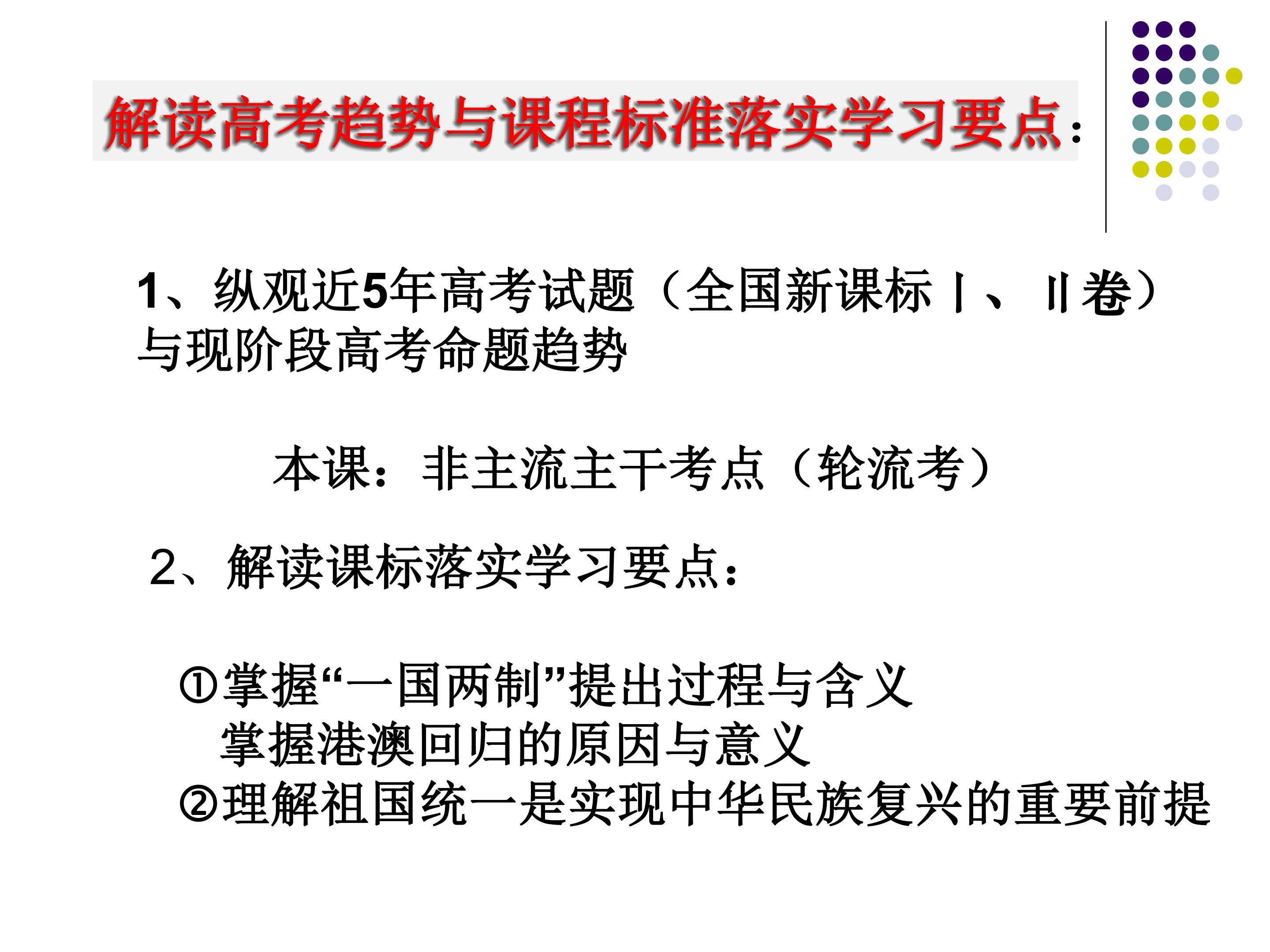 解读高考趋势与课程标准落实学习要点:

1、纵观近5年高考试题（全国新课标Ⅰ、Ⅱ卷）与现阶段高考命题趋势

本课：非主流主干考点（轮流考）

2、解读课标落实学习要点：

①掌握“一国两制”提出过程与含义
掌握港澳回归的原因与意义
②理解祖国统一是实现中华民族复兴的重要前提